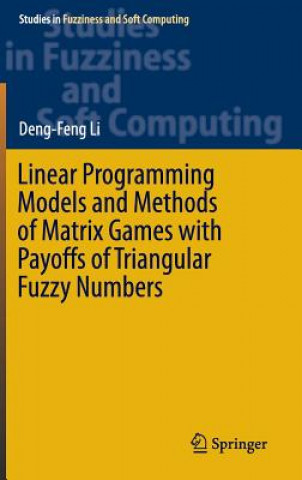 Studies in Fuzziness and Soft Computing

Studies in Fuzziness and Soft Computing

Deng-Feng Li

Linear Programming Models and Methods of Matrix Games with Payoffs of Triangular Fuzzy Numbers

Springer